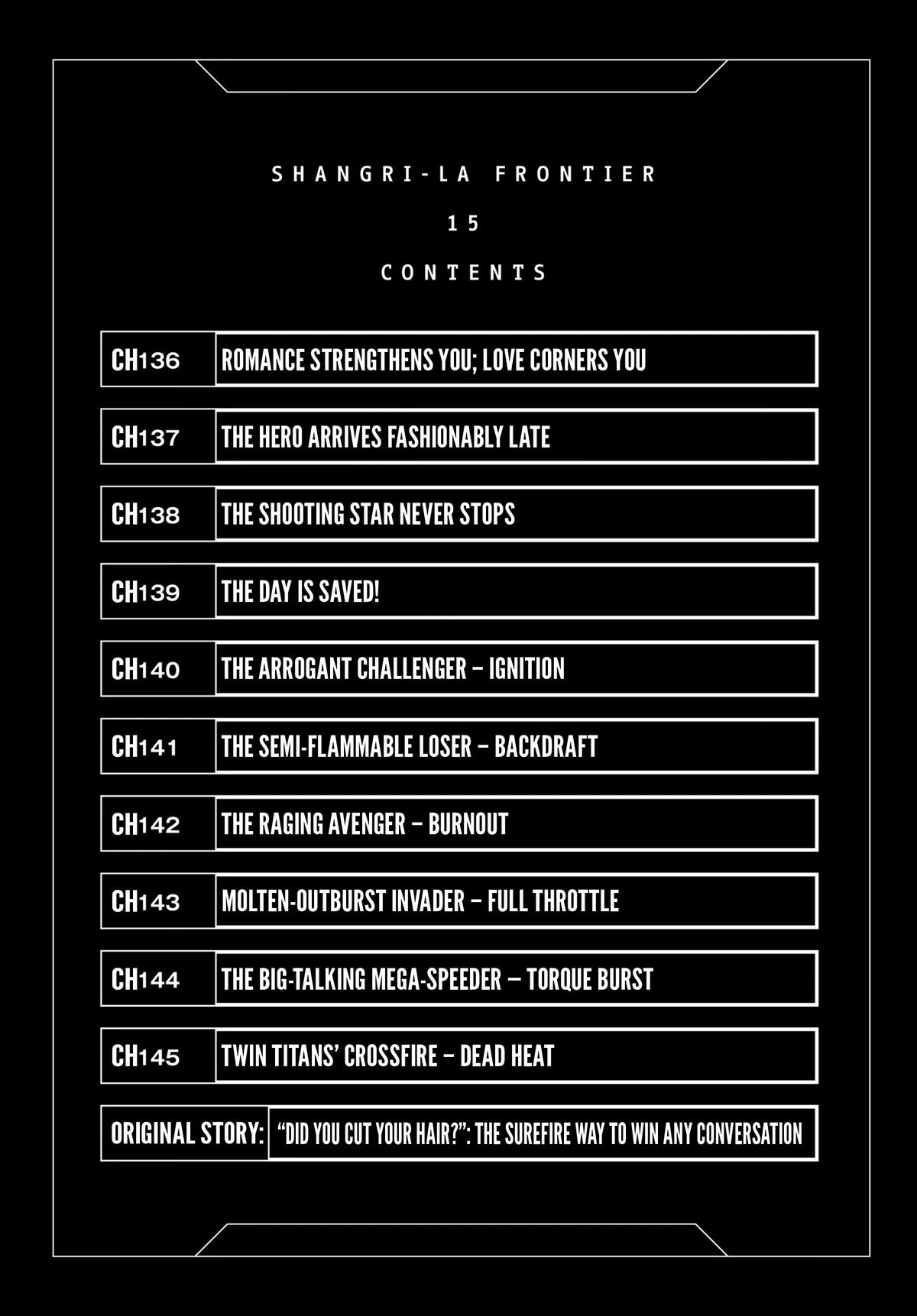 SHANGRI-LA FRONTIER

15

CONTENTS

CH136 ROMANCE STRENGTHENS YOU; LOVE CORNERS YOU

CH137 THE HERO ARRIVES FASHIONABLY LATE

CH138 THE SHOOTING STAR NEVER STOPS

CH139 THE DAY IS SAVED!

CH140 THE ARROGANT CHALLENGER – IGNITION

CH141 THE SEMI-FLAMMABLE LOSER – BACKDRAFT

CH142 THE RAGING AVENGER – BURNOUT

CH143 MOLTEN-OUTBURST INVADER – FULL THROTTLE

CH144 THE BIG-TALKING MEGA-SPEEDER — TORQUE BURST

CH145 TWIN TITANS' CROSSFIRE – DEAD HEAT

ORIGINAL STORY: "DID YOU CUT YOUR HAIR?": THE SUREFIRE WAY TO WIN ANY CONVERSATION